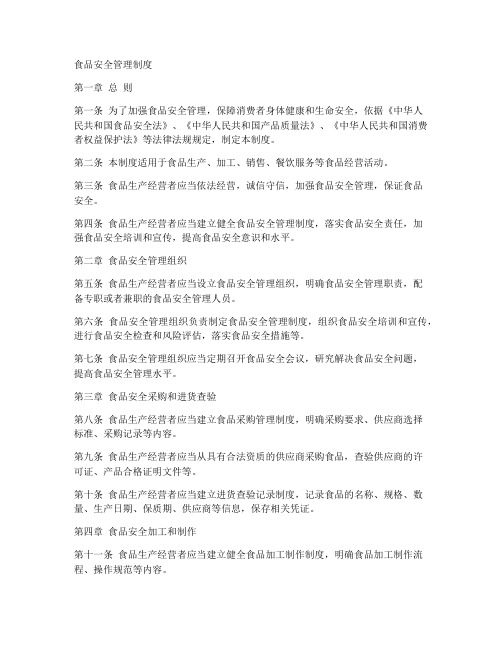 食品安全管理制度

第一章 总 则

第一条 为了加强食品安全管理，保障消费者身体健康和生命安全，依据《中华人民共和国食品安全法》、《中华人民共和国产品质量法》、《中华人民共和国消费者权益保护法》等法律法规规定，制定本制度。

第二条 本制度适用于食品生产、加工、销售、餐饮服务等食品经营活动。

第三条 食品生产经营者应当依法经营，诚信守信，加强食品安全管理，保证食品安全。

第四条 食品生产经营者应当建立健全食品安全管理制度，落实食品安全责任，加强食品安全培训和宣传，提高食品安全意识和水平。

第二章 食品安全管理组织

第五条 食品生产经营者应当设立食品安全管理组织，明确食品安全管理职责，配备专职或者兼职的食品安全管理人员。

第六条 食品安全管理组织负责制定食品安全管理制度，组织食品安全培训和宣传，进行食品安全检查和风险评估，落实食品安全措施等。

第七条 食品安全管理组织应当定期召开食品安全会议，研究解决食品安全问题，提高食品安全管理水平。

第三章 食品安全采购和进货查验

第八条 食品生产经营者应当建立食品采购管理制度，明确采购要求、供应商选择标准、采购记录等内容。

第九条 食品生产经营者应当从具有合法资质的供应商采购食品，查验供应商的许可证、产品合格证明文件等。

第十条 食品生产经营者应当建立进货查验记录制度，记录食品的名称、规格、数量、生产日期、保质期、供应商等信息，保存相关凭证。

第四章 食品安全加工和制作

第十一条 食品生产经营者应当建立健全食品加工制作制度，明确食品加工制作流程、操作规范等内容。